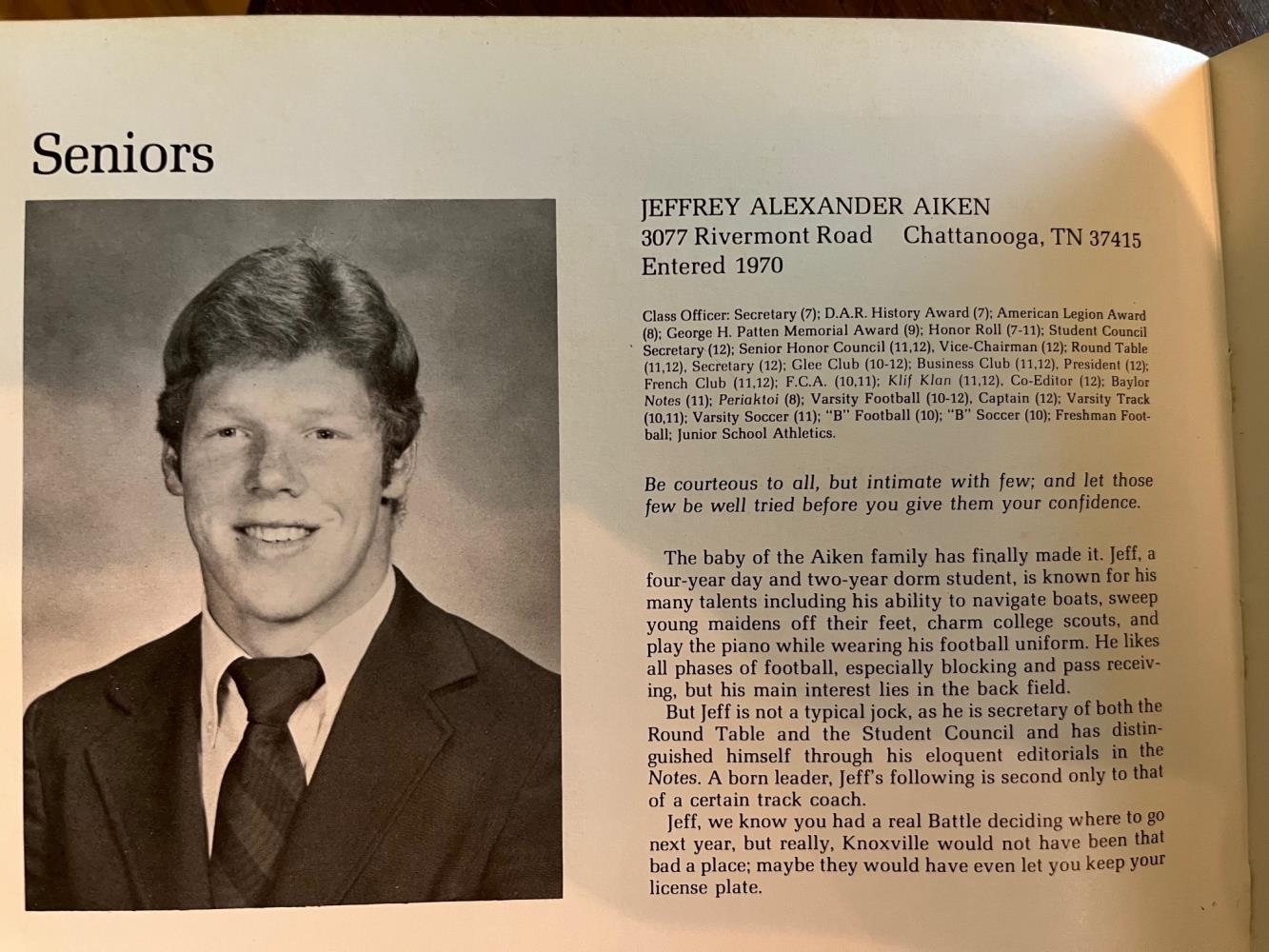 Seniors

JEFFREY ALEXANDER AIKEN
3077 Rivermont Road Chattanooga, TN 37415
Entered 1970

Class Officer: Secretary (7); D.A.R. History Award (7); American Legion Award (8); George H. Patten Memorial Award (9); Honor Roll (7-11); Student Council Secretary (12); Senior Honor Council (11,12), Vice-Chairman (12); Round Table (11,12), Secretary (12); Glee Club (10-12); Business Club (11,12), President (12); French Club (11,12); F.C.A. (10,11); Klif Klan (11,12), Co-Editor (12); Baylor Notes (11); Periaktoi (8); Varsity Football (10-12), Captain (12); Varsity Track (10,11); Varsity Soccer (11); "B" Football (10); "B" Soccer (10); Freshman Football; Junior School Athletics.

Be courteous to all, but intimate with few; and let those few be well tried before you give them your confidence.

The baby of the Aiken family has finally made it. Jeff, a four-year day and two-year dorm student, is known for his many talents including his ability to navigate boats, sweep young maidens off their feet, charm college scouts, and play the piano while wearing his football uniform. He likes all phases of football, especially blocking and pass receiving, but his main interest lies in the back field.

But Jeff is not a typical jock, as he is secretary of both the Round Table and the Student Council and has distinguished himself through his eloquent editorials in the Notes. A born leader, Jeff's following is second only to that of a certain track coach.

Jeff, we know you had a real Battle deciding where to go next year, but really, Knoxville would not have been that bad a place; maybe they would have even let you keep your license plate.